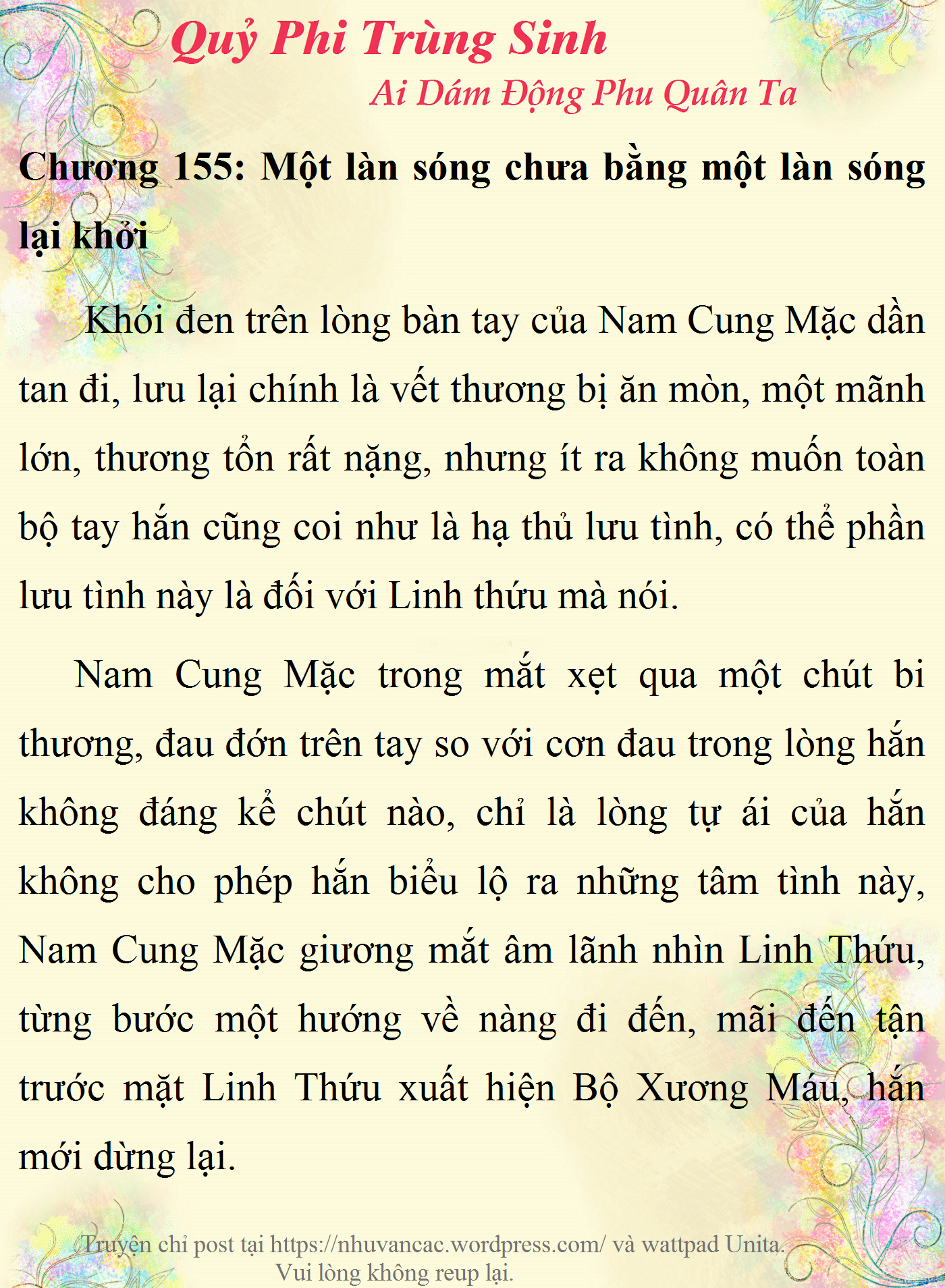 Quỷ Phi Trùng Sinh
Ai Dám Động Phu Quân Ta

Chương 155: Một làn sóng chưa bằng một làn sóng lại khởi

Khói đen trên lòng bàn tay của Nam Cung Mặc dần tan đi, lưu lại chính là vết thương bị ăn mòn, một mãnh lớn, thương tổn rất nặng, nhưng ít ra không muốn toàn bộ tay hắn cũng coi như là hạ thủ lưu tình, có thể phần lưu tình này là đối với Linh thứu mà nói.

Nam Cung Mặc trong mắt xẹt qua một chút bi thương, đau đớn trên tay so với cơn đau trong lòng hắn không đáng kể chút nào, chỉ là lòng tự ái của hắn không cho phép hắn biểu lộ ra những tâm tình này, Nam Cung Mặc giương mắt âm lãnh nhìn Linh Thứu, từng bước một hướng về nàng đi đến, mãi đến tận trước mặt Linh Thứu xuất hiện Bộ Xương Máu, hắn mới dừng lại.

Truyện chỉ post tại https://nhuvancac.wordpress.com/ và wattpad Unita.
Vui lòng không reup lại.